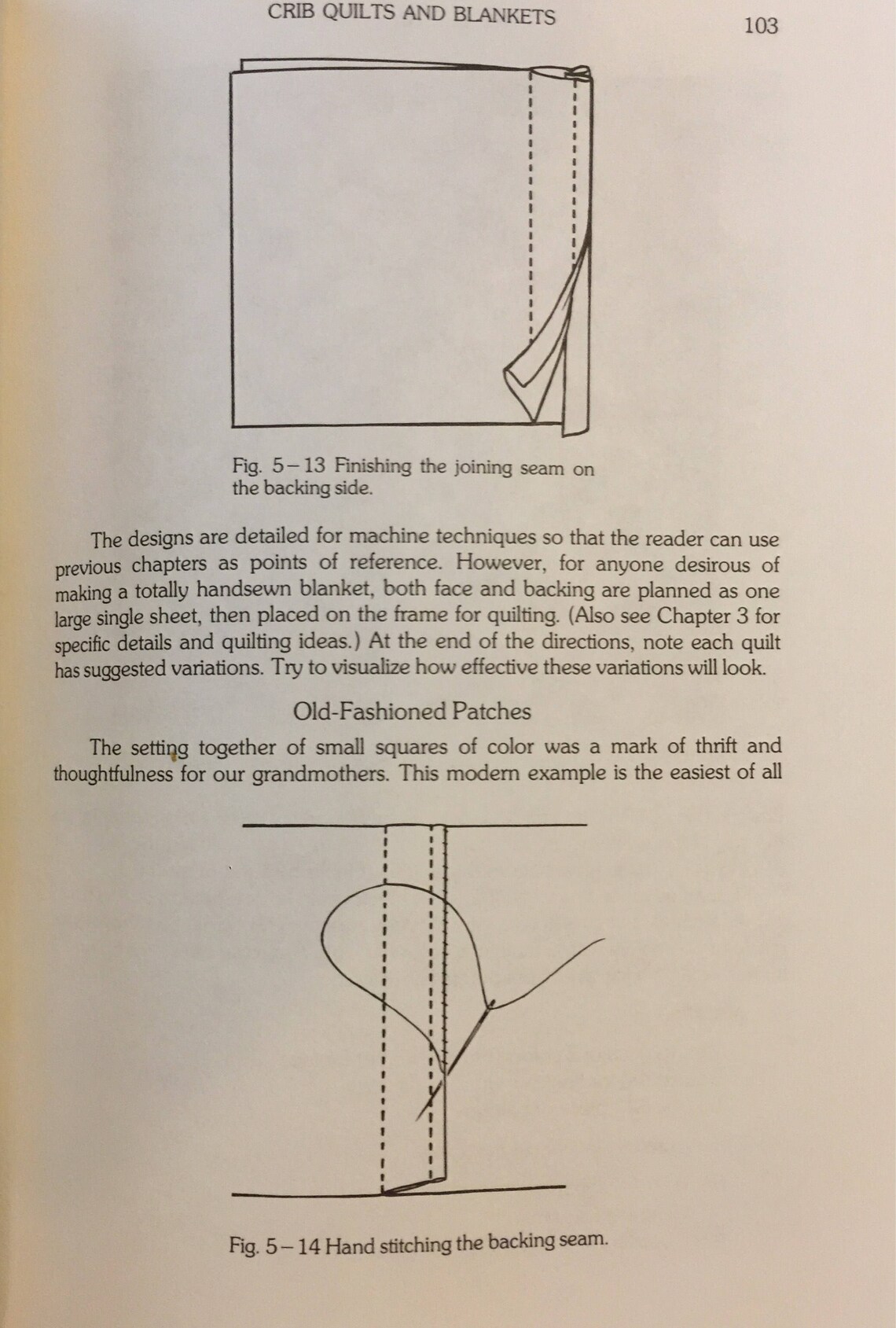 CRIB QUILTS AND BLANKETS

103

Fig. 5–13 Finishing the joining seam on the backing side.

The designs are detailed for machine techniques so that the reader can use previous chapters as points of reference. However, for anyone desirous of making a totally handsewn blanket, both face and backing are planned as one large single sheet, then placed on the frame for quilting. (Also see Chapter 3 for specific details and quilting ideas.) At the end of the directions, note each quilt has suggested variations. Try to visualize how effective these variations will look.

Old-Fashioned Patches

The setting together of small squares of color was a mark of thrift and thoughtfulness for our grandmothers. This modern example is the easiest of all

Fig. 5–14 Hand stitching the backing seam.